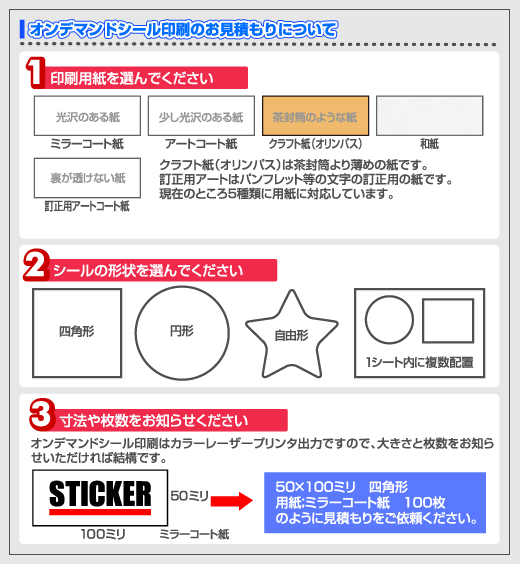 オンデマンドシール印刷のお見積もりについて

1 印刷用紙を選んでください

光沢のある紙
ミラーコート紙

少し光沢のある紙
アートコート紙

茶封筒のような紙
クラフト紙（オリンパス）

和紙

裏が透けない紙
訂正用アートコート紙

クラフト紙（オリンパス）は茶封筒より薄めの紙です。
訂正用アートはパンフレット等の文字の訂正用の紙です。
現在のところ5種類に用紙に対応しています。

2 シールの形状を選んでください

四角形

円形

自由形

1シート内に複数配置

3 寸法や枚数をお知らせください

オンデマンドシール印刷はカラーレーザープリンタ出力ですので、大きさと枚数をお知らせいただければ結構です。

STICKER

50ミリ

100ミリ

ミラーコート紙

50×100ミリ　四角形
用紙:ミラーコート紙　100枚
のように見積もりをご依頼ください。